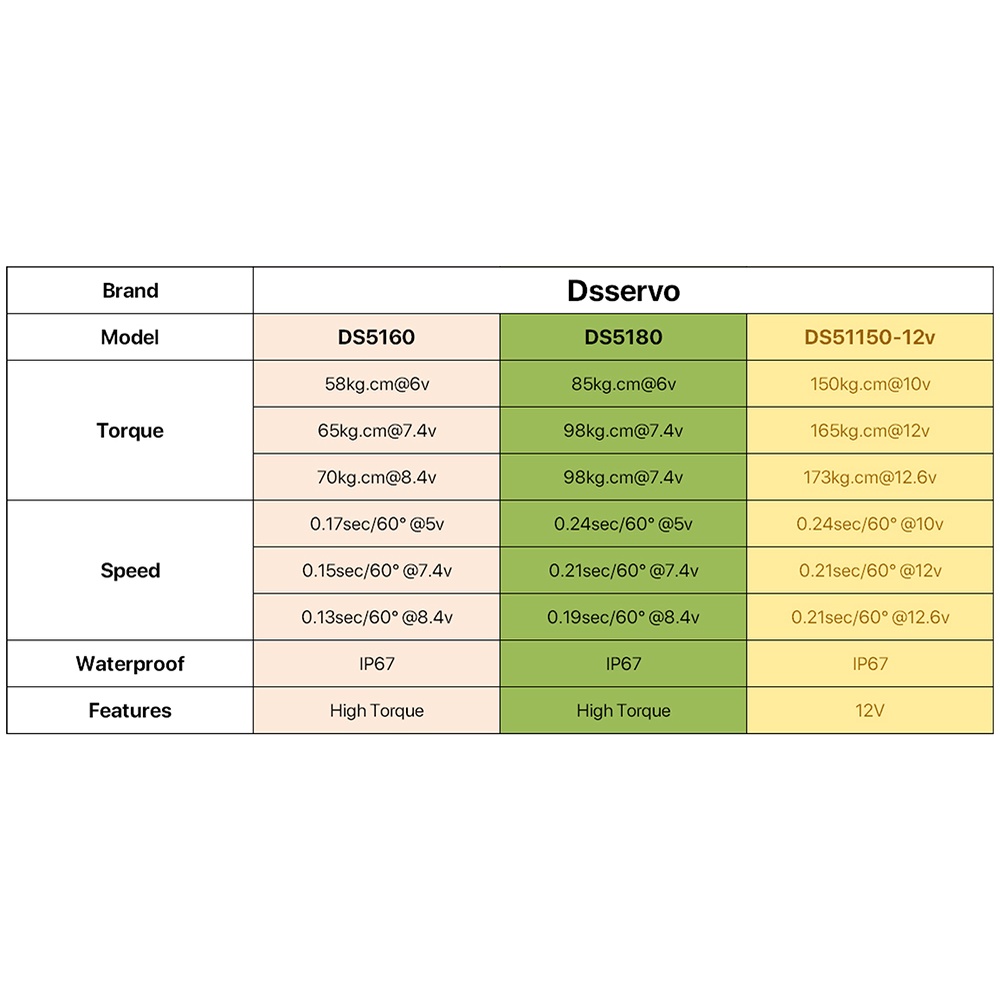 | Brand | Dsservo | | |
|---|---|---|---|
| Model | DS5160 | DS5180 | DS51150-12v |
| Torque | 58kg.cm@6v | 85kg.cm@6v | 150kg.cm@10v |
| | 65kg.cm@7.4v | 98kg.cm@7.4v | 165kg.cm@12v |
| | 70kg.cm@8.4v | 98kg.cm@7.4v | 173kg.cm@12.6v |
| Speed | 0.17sec/60° @5v | 0.24sec/60° @5v | 0.24sec/60° @10v |
| | 0.15sec/60° @7.4v | 0.21sec/60° @7.4v | 0.21sec/60° @12v |
| | 0.13sec/60° @8.4v | 0.19sec/60° @8.4v | 0.21sec/60° @12.6v |
| Waterproof | IP67 | IP67 | IP67 |
| Features | High Torque | High Torque | 12V |